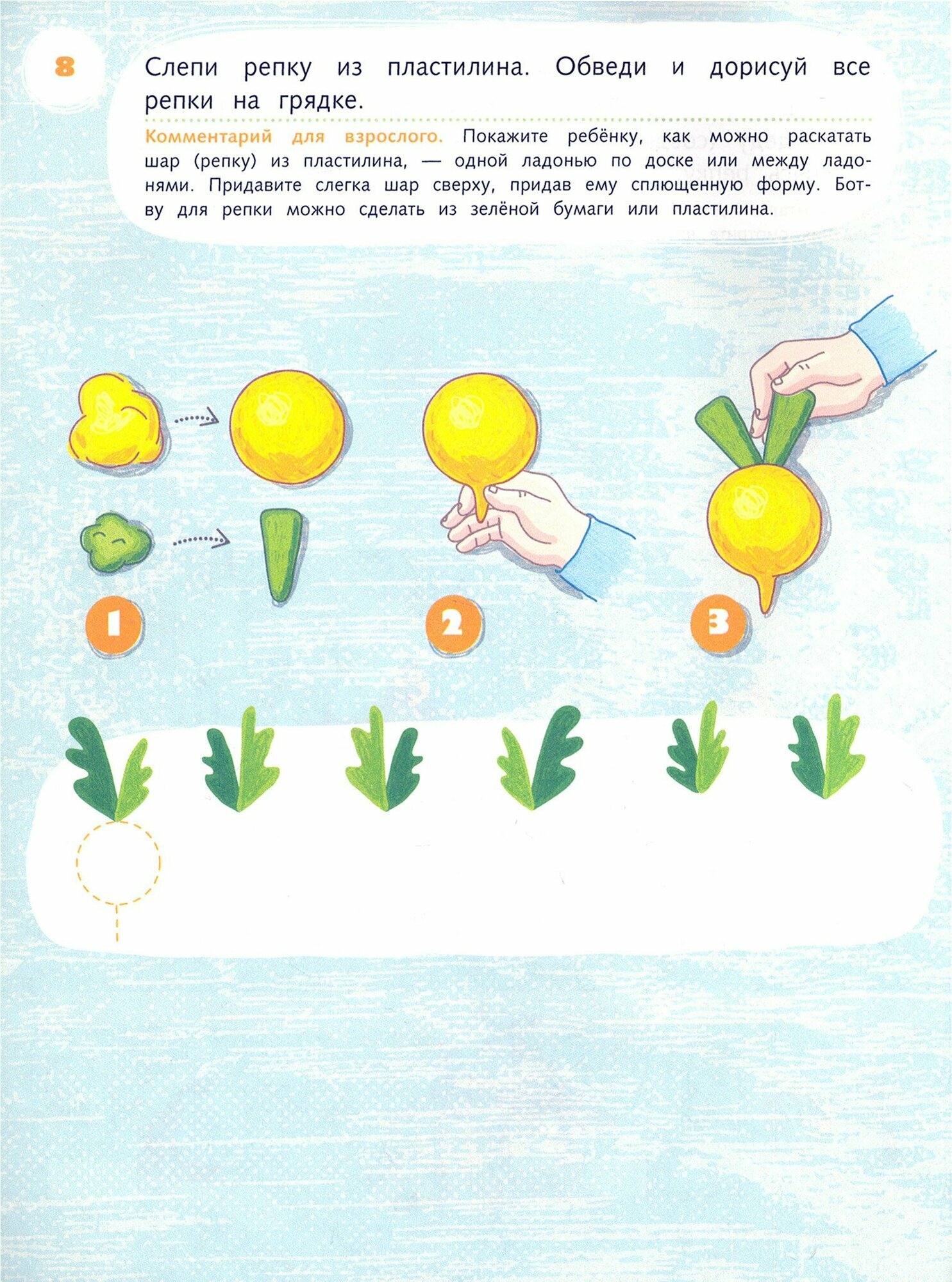 8

Слепи репку из пластилина. Обведи и дорисуй все репки на грядке.

Комментарий для взрослого. Покажите ребёнку, как можно раскатать шар (репку) из пластилина, — одной ладонью по доске или между ладонями. Придавите слегка шар сверху, придав ему сплющенную форму. Ботву для репки можно сделать из зелёной бумаги или пластилина.

1

2

3